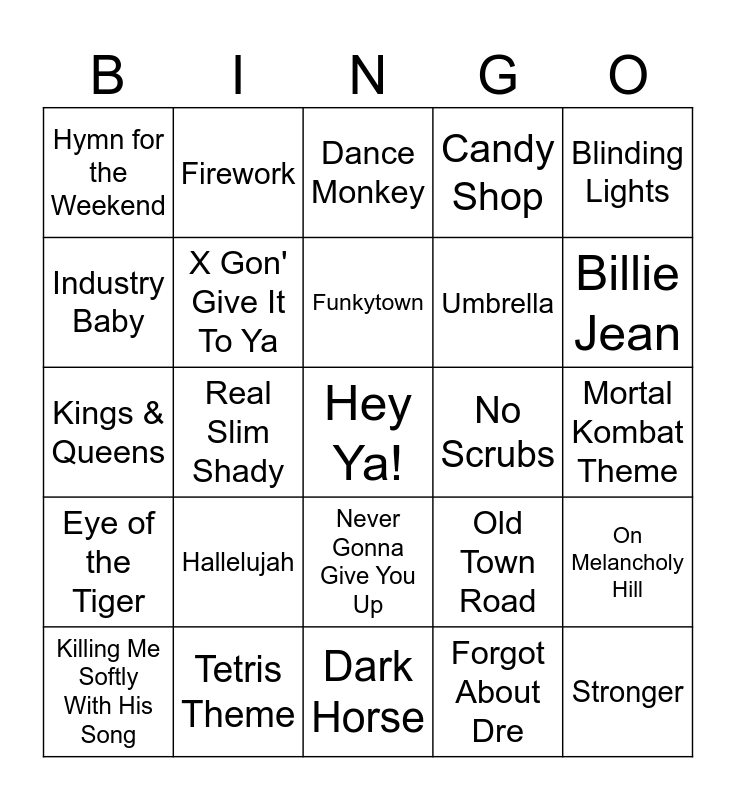 | B | I | N | G | O |
|---|---|---|---|---|
| Hymn for the Weekend | Firework | Dance Monkey | Candy Shop | Blinding Lights |
| Industry Baby | X Gon' Give It To Ya | Funkytown | Umbrella | Billie Jean |
| Kings & Queens | Real Slim Shady | Hey Ya! | No Scrubs | Mortal Kombat Theme |
| Eye of the Tiger | Hallelujah | Never Gonna Give You Up | Old Town Road | On Melancholy Hill |
| Killing Me Softly With His Song | Tetris Theme | Dark Horse | Forgot About Dre | Stronger |